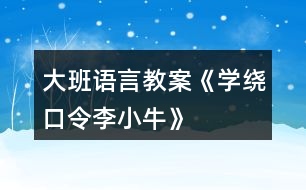 大班语言教案《学绕口令李小牛》